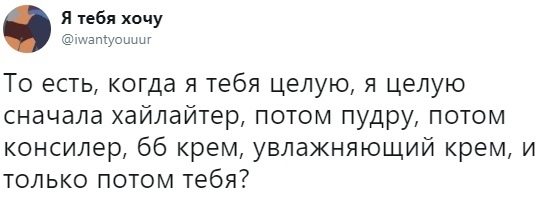 Я тебя хочу
@iwantyouuur

То есть, когда я тебя целую, я целую сначала хайлайтер, потом пудру, потом консилер, бб крем, увлажняющий крем, и только потом тебя?